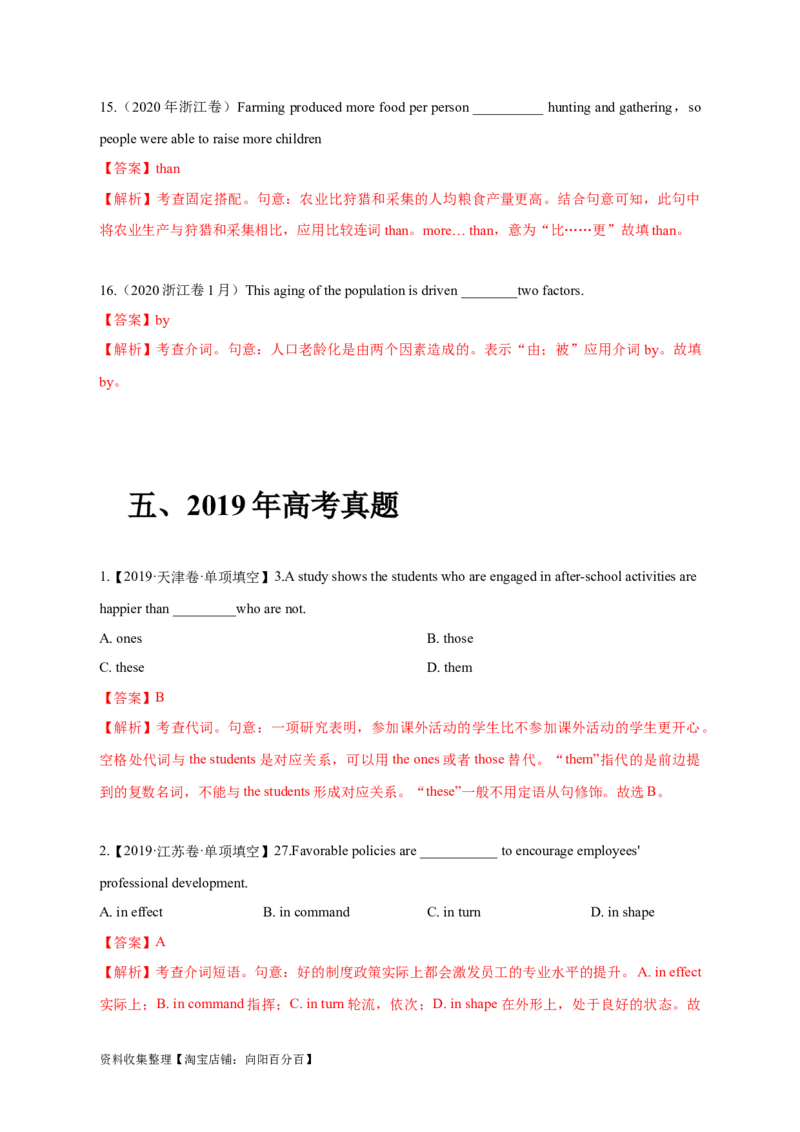 15.（2020 年浙江卷）Farming produced more food per person __________ hunting and gathering，so people were able to raise more children

【答案】than

【解析】考查固定搭配。句意：农业比狩猎和采集的人均粮食产量更高。结合句意可知，此句中将农业生产与狩猎和采集相比，应用比较连词 than。more… than，意为“比……更”故填 than。

16.（2020 浙江卷 1 月）This aging of the population is driven ________two factors.

【答案】by

【解析】考查介词。句意：人口老龄化是由两个因素造成的。表示“由；被”应用介词 by。故填 by。

五、2019 年高考真题

1.【2019·天津卷·单项填空】3.A study shows the students who are engaged in after-school activities are happier than _________who are not.

A. ones

B. those

C. these

D. them

【答案】B

【解析】考查代词。句意：一项研究表明，参加课外活动的学生比不参加课外活动的学生更开心。空格处代词与 the students 是对应关系，可以用 the ones 或者 those 替代。“them”指代的是前边提到的复数名词，不能与 the students 形成对应关系。“these”一般不用定语从句修饰。故选 B。

2.【2019·江苏卷·单项填空】27.Favorable policies are ___________ to encourage employees' professional development.

A. in effect

B. in command

C. in turn

D. in shape

【答案】A

【解析】考查介词短语。句意：好的制度政策实际上都会激发员工的专业水平的提升。A. in effect 实际上；B. in command 指挥；C. in turn 轮流，依次；D. in shape 在外形上，处于良好的状态。故

资料收集整理【淘宝店铺：向阳百分百】